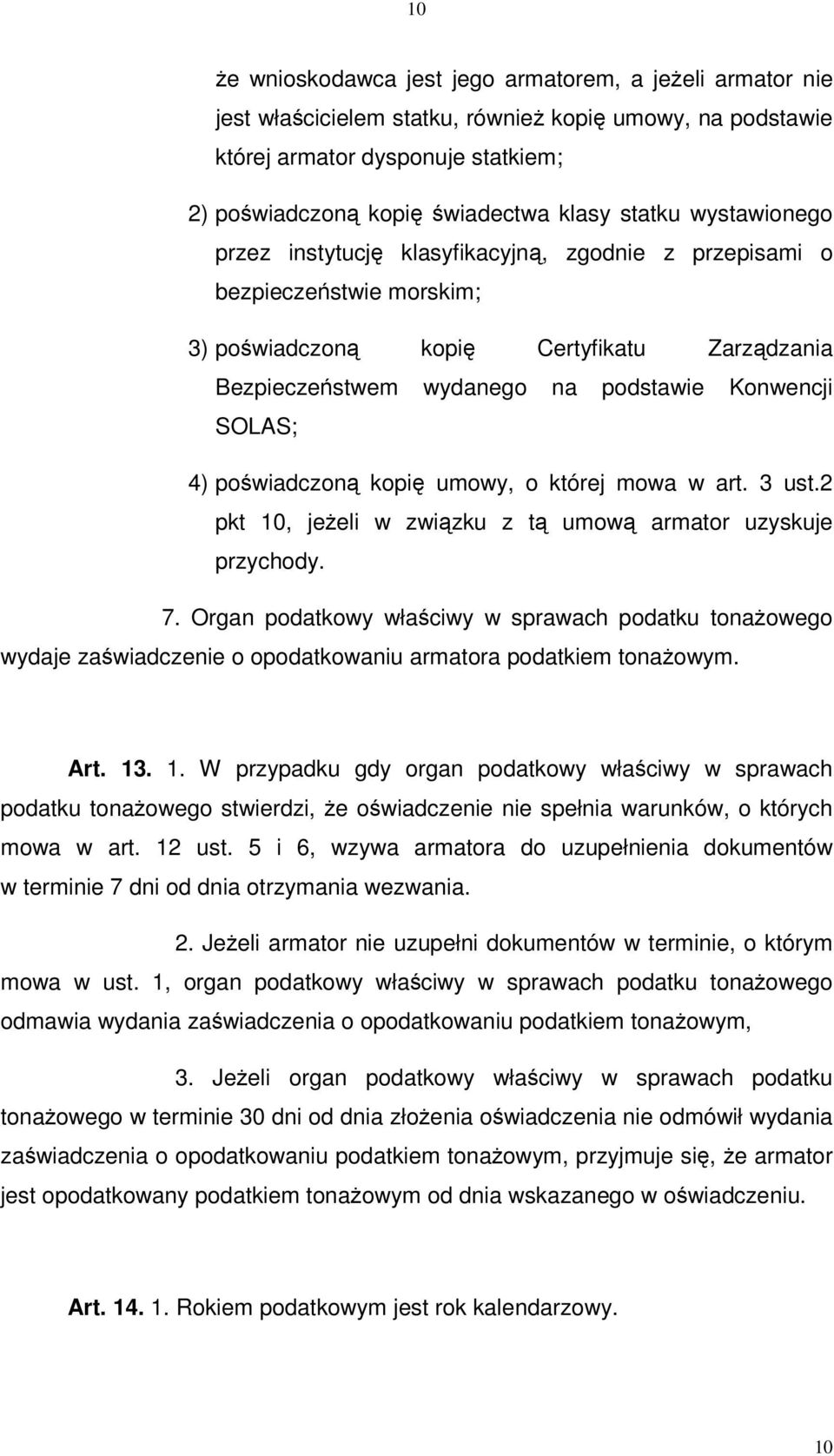 10

że wnioskodawca jest jego armatorem, a jeżeli armator nie jest właścicielem statku, również kopię umowy, na podstawie której armator dysponuje statkiem;

2) poświadczoną kopię świadectwa klasy statku wystawionego przez instytucję klasyfikacyjną, zgodnie z przepisami o bezpieczeństwie morskim;

3) poświadczoną kopię Certyfikatu Zarządzania Bezpieczeństwem wydanego na podstawie Konwencji SOLAS;

4) poświadczoną kopię umowy, o której mowa w art. 3 ust.2 pkt 10, jeżeli w związku z tą umową armator uzyskuje przychody.

7. Organ podatkowy właściwy w sprawach podatku tonażowego wydaje zaświadczenie o opodatkowaniu armatora podatkiem tonażowym.

Art. 13. 1. W przypadku gdy organ podatkowy właściwy w sprawach podatku tonażowego stwierdzi, że oświadczenie nie spełnia warunków, o których mowa w art. 12 ust. 5 i 6, wzywa armatora do uzupełnienia dokumentów w terminie 7 dni od dnia otrzymania wezwania.

2. Jeżeli armator nie uzupełni dokumentów w terminie, o którym mowa w ust. 1, organ podatkowy właściwy w sprawach podatku tonażowego odmawia wydania zaświadczenia o opodatkowaniu podatkiem tonażowym,

3. Jeżeli organ podatkowy właściwy w sprawach podatku tonażowego w terminie 30 dni od dnia złożenia oświadczenia nie odmówił wydania zaświadczenia o opodatkowaniu podatkiem tonażowym, przyjmuje się, że armator jest opodatkowany podatkiem tonażowym od dnia wskazanego w oświadczeniu.

Art. 14. 1. Rokiem podatkowym jest rok kalendarzowy.

10